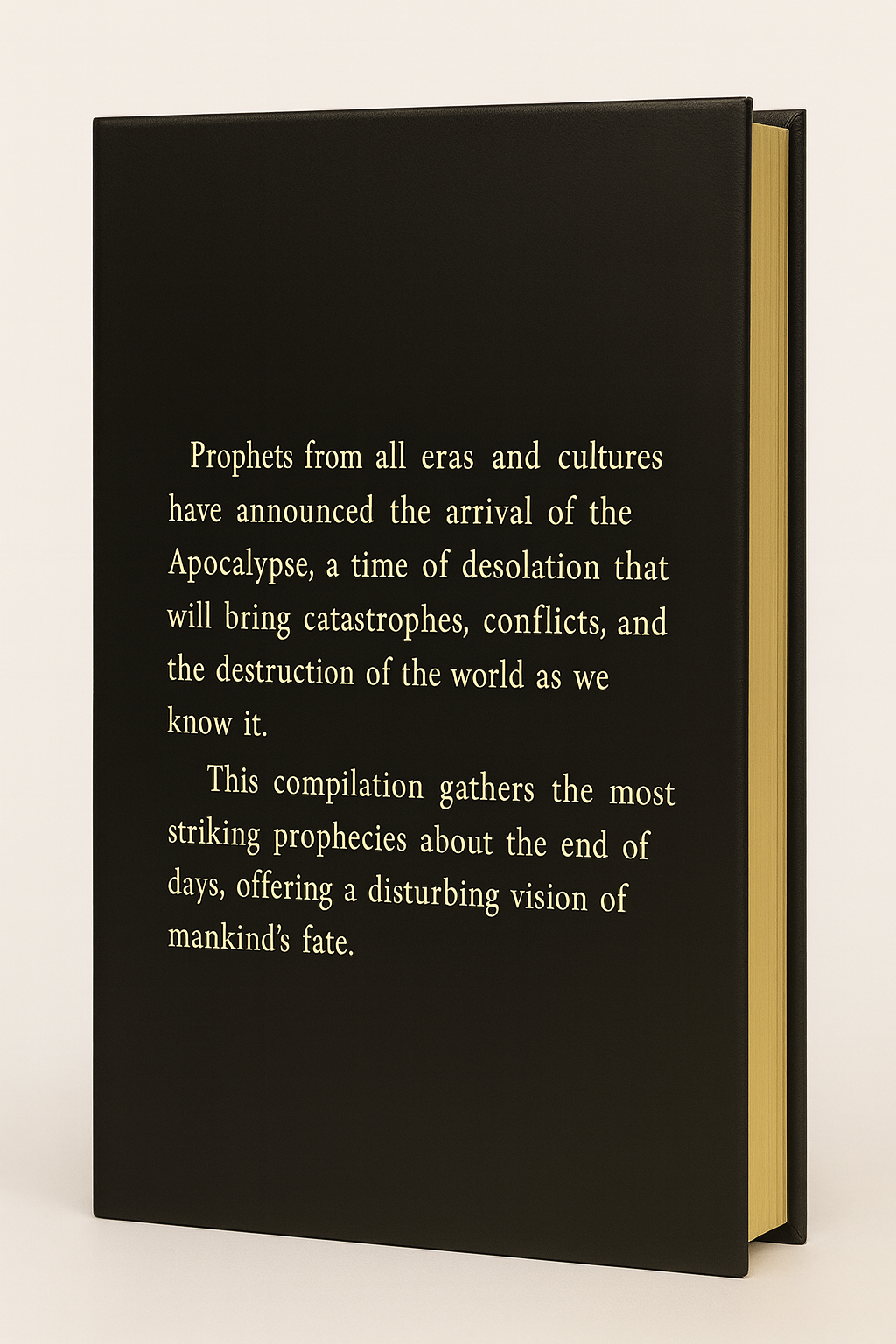 Prophets from all eras and cultures have announced the arrival of the Apocalypse, a time of desolation that will bring catastrophes, conflicts, and the destruction of the world as we know it.

This compilation gathers the most striking prophecies about the end of days, offering a disturbing vision of mankind's fate.